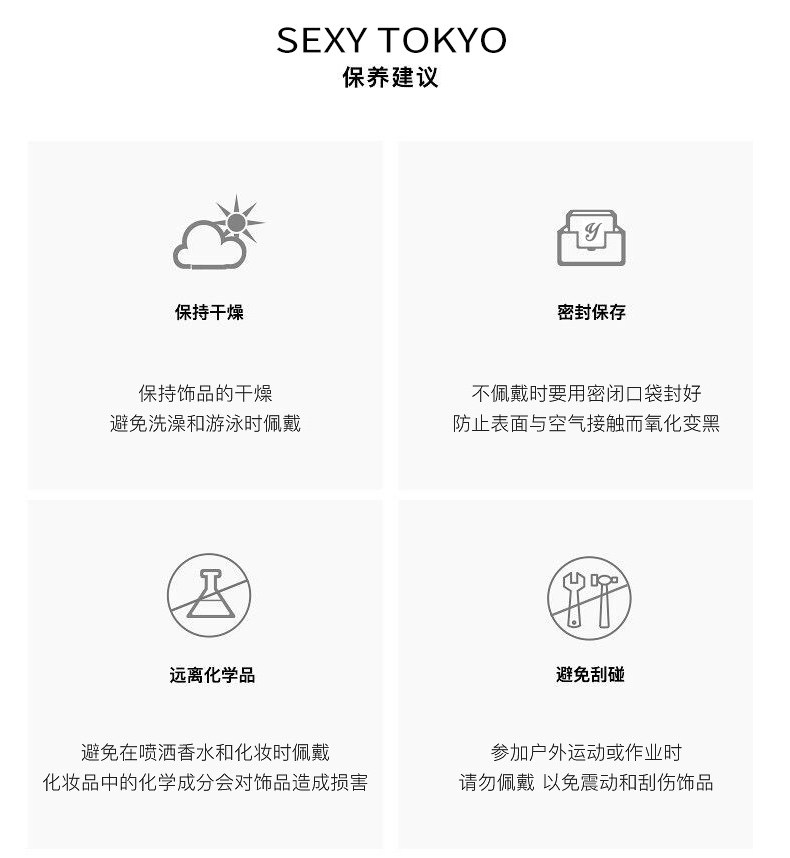 SEXY TOKYO
保养建议

保持干燥

保持饰品的干燥
避免洗澡和游泳时佩戴

密封保存

不佩戴时要用密闭口袋封好
防止表面与空气接触而氧化变黑

远离化学品

避免在喷洒香水和化妆时佩戴
化妆品中的化学成分会对饰品造成损害

避免刮碰

参加户外运动或作业时
请勿佩戴 以免震动和刮伤饰品